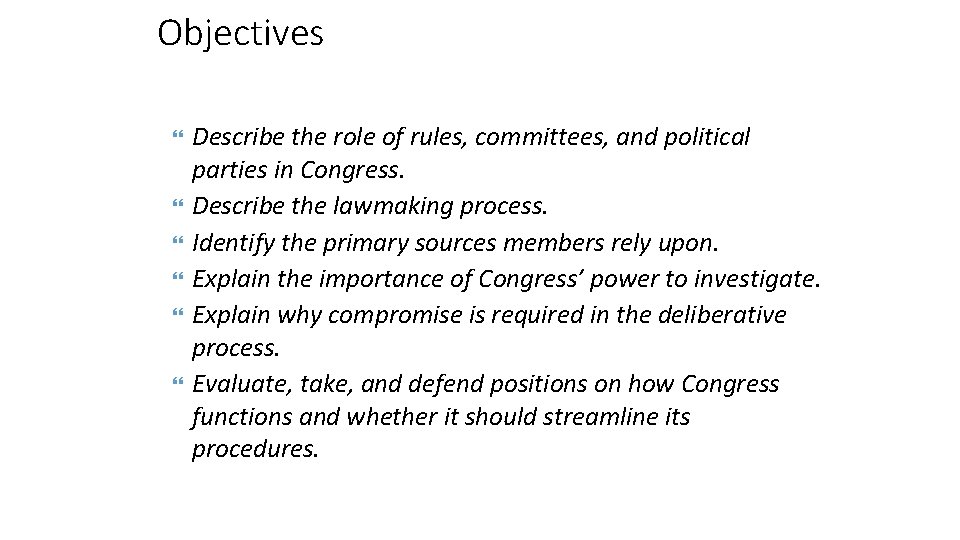 Objectives

Describe the role of rules, committees, and political parties in Congress.
Describe the lawmaking process.
Identify the primary sources members rely upon.
Explain the importance of Congress’ power to investigate.
Explain why compromise is required in the deliberative process.
Evaluate, take, and defend positions on how Congress functions and whether it should streamline its procedures.